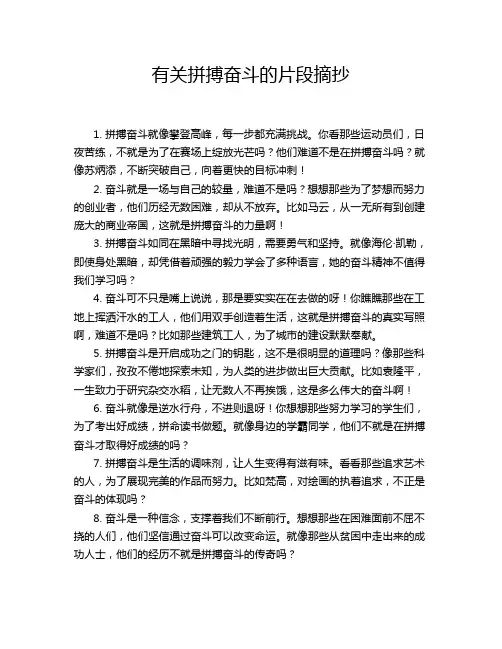 有关拼搏奋斗的片段摘抄

1. 拼搏奋斗就像攀登高峰，每一步都充满挑战。你看那些运动员们，日夜苦练，不就是为了在赛场上绽放光芒吗？他们难道不是在拼搏奋斗吗？就像苏炳添，不断突破自己，向着更快的目标冲刺！

2. 奋斗就是一场与自己的较量，难道不是吗？想想那些为了梦想而努力的创业者，他们历经无数困难，却从不放弃。比如马云，从一无所有到创建庞大的商业帝国，这就是拼搏奋斗的力量啊！

3. 拼搏奋斗如同在黑暗中寻找光明，需要勇气和坚持。就像海伦·凯勒，即使身处黑暗，却凭借着顽强的毅力学会了多种语言，她的奋斗精神不值得我们学习吗？

4. 奋斗可不只是嘴上说说，那是要实实在在去做的呀！你瞧瞧那些在工地上挥洒汗水的工人，他们用双手创造着生活，这就是拼搏奋斗的真实写照啊，难道不是吗？比如那些建筑工人，为了城市的建设默默奉献。

5. 拼搏奋斗是开启成功之门的钥匙，这不是很明显的道理吗？像那些科学家们，孜孜不倦地探索未知，为人类的进步做出巨大贡献。比如袁隆平，一生致力于研究杂交水稻，让无数人不再挨饿，这是多么伟大的奋斗啊！

6. 奋斗就像是逆水行舟，不进则退呀！你想想那些努力学习的学生们，为了考出好成绩，拼命读书做题。就像身边的学霸同学，他们不就是在拼搏奋斗才取得好成绩的吗？

7. 拼搏奋斗是生活的调味剂，让人生变得有滋有味。看看那些追求艺术的人，为了展现完美的作品而努力。比如梵高，对绘画的执着追求，不正是奋斗的体现吗？

8. 奋斗是一种信念，支撑着我们不断前行。想想那些在困难面前不屈不挠的人们，他们坚信通过奋斗可以改变命运。就像那些从贫困中走出来的成功人士，他们的经历不就是拼搏奋斗的传奇吗？